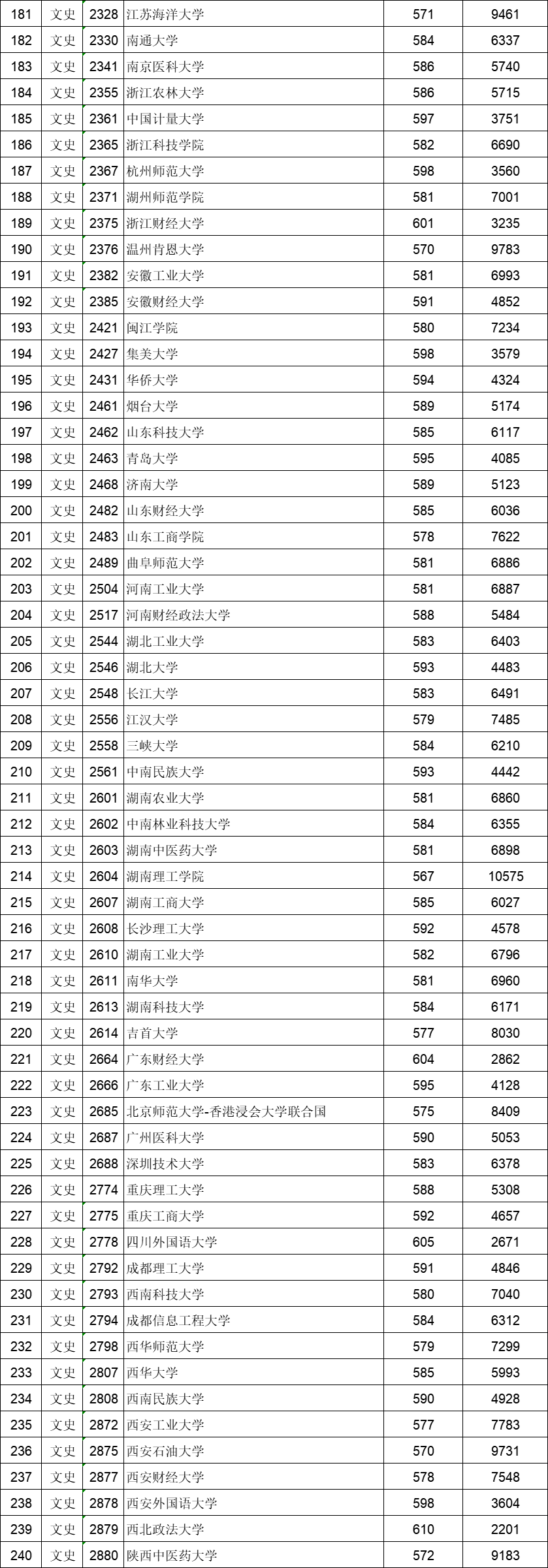 | 181 | 文史 | 2328 | 江苏海洋大学 | 571 | 9461 |
|---|---|---|---|---|---|
| 182 | 文史 | 2330 | 南通大学 | 584 | 6337 |
| 183 | 文史 | 2341 | 南京医科大学 | 586 | 5740 |
| 184 | 文史 | 2355 | 浙江农林大学 | 586 | 5715 |
| 185 | 文史 | 2361 | 中国计量大学 | 597 | 3751 |
| 186 | 文史 | 2365 | 浙江科技学院 | 582 | 6690 |
| 187 | 文史 | 2367 | 杭州师范大学 | 598 | 3560 |
| 188 | 文史 | 2371 | 湖州师范学院 | 581 | 7001 |
| 189 | 文史 | 2375 | 浙江财经大学 | 601 | 3235 |
| 190 | 文史 | 2376 | 温州肯恩大学 | 570 | 9783 |
| 191 | 文史 | 2382 | 安徽工业大学 | 581 | 6993 |
| 192 | 文史 | 2385 | 安徽财经大学 | 591 | 4852 |
| 193 | 文史 | 2421 | 闽江学院 | 580 | 7234 |
| 194 | 文史 | 2427 | 集美大学 | 598 | 3579 |
| 195 | 文史 | 2431 | 华侨大学 | 594 | 4324 |
| 196 | 文史 | 2461 | 烟台大学 | 589 | 5174 |
| 197 | 文史 | 2462 | 山东科技大学 | 585 | 6117 |
| 198 | 文史 | 2463 | 青岛大学 | 595 | 4085 |
| 199 | 文史 | 2468 | 济南大学 | 589 | 5123 |
| 200 | 文史 | 2482 | 山东财经大学 | 585 | 6036 |
| 201 | 文史 | 2483 | 山东工商学院 | 578 | 7622 |
| 202 | 文史 | 2489 | 曲阜师范大学 | 581 | 6886 |
| 203 | 文史 | 2504 | 河南工业大学 | 581 | 6887 |
| 204 | 文史 | 2517 | 河南财经政法大学 | 588 | 5484 |
| 205 | 文史 | 2544 | 湖北工业大学 | 583 | 6403 |
| 206 | 文史 | 2546 | 湖北大学 | 593 | 4483 |
| 207 | 文史 | 2548 | 长江大学 | 583 | 6491 |
| 208 | 文史 | 2556 | 江汉大学 | 579 | 7485 |
| 209 | 文史 | 2558 | 三峡大学 | 584 | 6210 |
| 210 | 文史 | 2561 | 中南民族大学 | 593 | 4442 |
| 211 | 文史 | 2601 | 湖南农业大学 | 581 | 6860 |
| 212 | 文史 | 2602 | 中南林业科技大学 | 584 | 6355 |
| 213 | 文史 | 2603 | 湖南中医药大学 | 581 | 6898 |
| 214 | 文史 | 2604 | 湖南理工学院 | 567 | 10575 |
| 215 | 文史 | 2607 | 湖南工商大学 | 585 | 6027 |
| 216 | 文史 | 2608 | 长沙理工大学 | 592 | 4578 |
| 217 | 文史 | 2610 | 湖南工业大学 | 582 | 6796 |
| 218 | 文史 | 2611 | 南华大学 | 581 | 6960 |
| 219 | 文史 | 2613 | 湖南科技大学 | 584 | 6171 |
| 220 | 文史 | 2614 | 吉首大学 | 577 | 8030 |
| 221 | 文史 | 2664 | 广东财经大学 | 604 | 2862 |
| 222 | 文史 | 2666 | 广东工业大学 | 595 | 4128 |
| 223 | 文史 | 2685 | 北京师范大学-香港浸会大学联合国 | 575 | 8409 |
| 224 | 文史 | 2687 | 广州医科大学 | 590 | 5053 |
| 225 | 文史 | 2688 | 深圳技术大学 | 583 | 6378 |
| 226 | 文史 | 2774 | 重庆理工大学 | 588 | 5308 |
| 227 | 文史 | 2775 | 重庆工商大学 | 592 | 4657 |
| 228 | 文史 | 2778 | 四川外国语大学 | 605 | 2671 |
| 229 | 文史 | 2792 | 成都理工大学 | 591 | 4846 |
| 230 | 文史 | 2793 | 西南科技大学 | 580 | 7040 |
| 231 | 文史 | 2794 | 成都信息工程大学 | 584 | 6312 |
| 232 | 文史 | 2798 | 西华师范大学 | 579 | 7299 |
| 233 | 文史 | 2807 | 西华大学 | 585 | 5993 |
| 234 | 文史 | 2808 | 西南民族大学 | 590 | 4928 |
| 235 | 文史 | 2872 | 西安工业大学 | 577 | 7783 |
| 236 | 文史 | 2875 | 西安石油大学 | 570 | 9731 |
| 237 | 文史 | 2877 | 西安财经大学 | 578 | 7548 |
| 238 | 文史 | 2878 | 西安外国语大学 | 598 | 3604 |
| 239 | 文史 | 2879 | 西北政法大学 | 610 | 2201 |
| 240 | 文史 | 2880 | 陕西中医药大学 | 572 | 9183 |